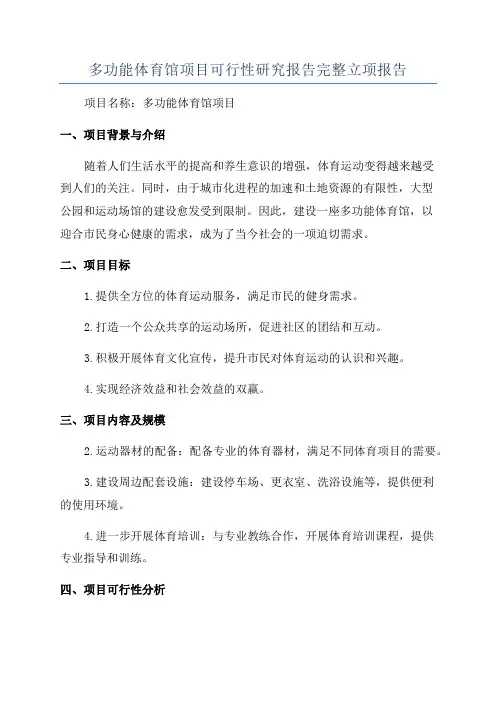 多功能体育馆项目可行性研究报告完整立项报告

项目名称：多功能体育馆项目

一、项目背景与介绍

随着人们生活水平的提高和养生意识的增强，体育运动变得越来越受到人们的关注。同时，由于城市化进程的加速和土地资源的有限性，大型公园和运动场馆的建设愈发受到限制。因此，建设一座多功能体育馆，以迎合市民身心健康的需求，成为了当今社会的一项迫切需求。

二、项目目标

1.提供全方位的体育运动服务，满足市民的健身需求。

2.打造一个公众共享的运动场所，促进社区的团结和互动。

3.积极开展体育文化宣传，提升市民对体育运动的认识和兴趣。

4.实现经济效益和社会效益的双赢。

三、项目内容及规模

2.运动器材的配备：配备专业的体育器材，满足不同体育项目的需要。

3.建设周边配套设施：建设停车场、更衣室、洗浴设施等，提供便利的使用环境。

4.进一步开展体育培训：与专业教练合作，开展体育培训课程，提供专业指导和训练。

四、项目可行性分析